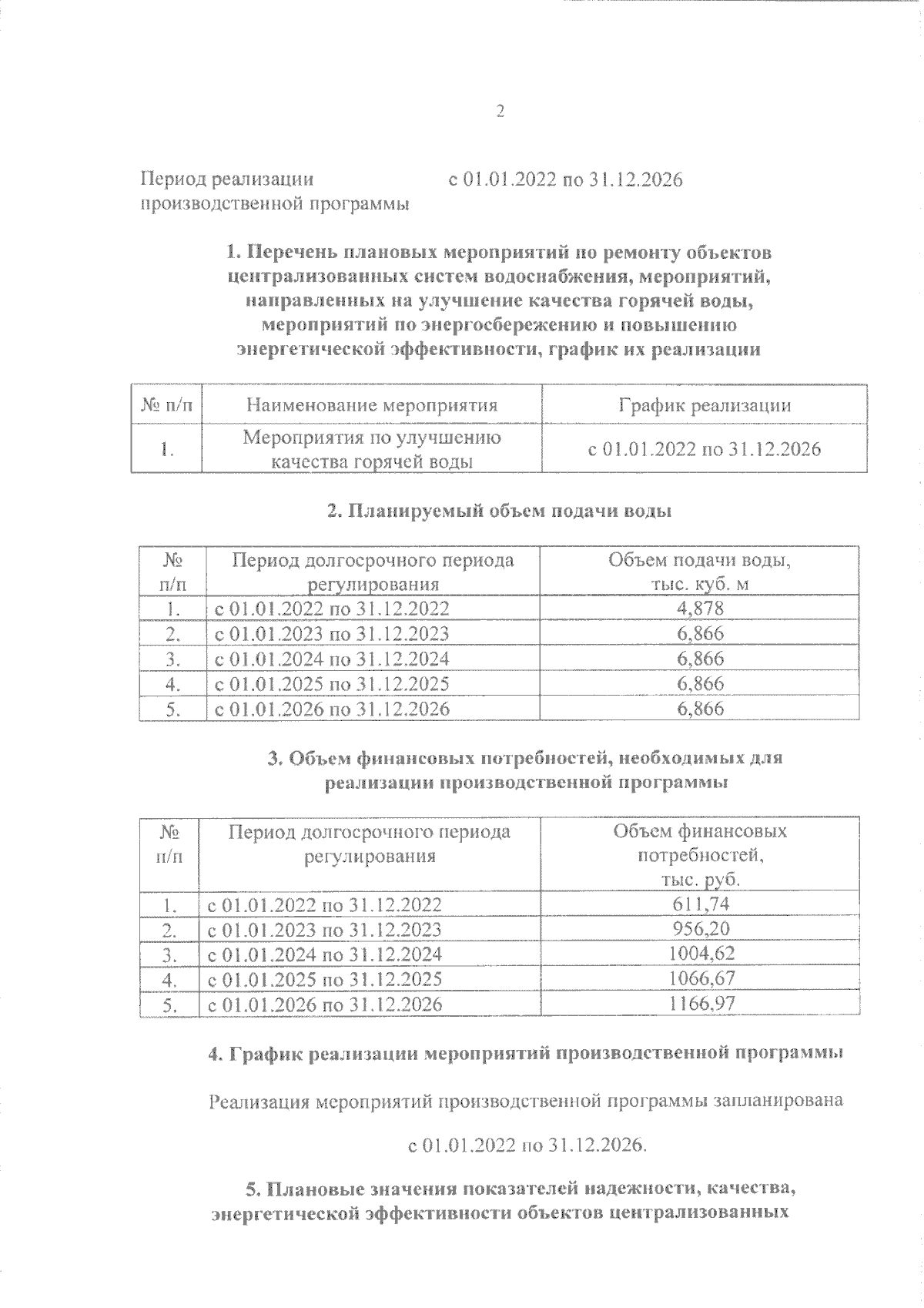 2

Период реализации производственной программы с 01.01.2022 по 31.12.2026

1. Перечень плановых мероприятий по ремонту объектов централизованных систем водоснабжения, мероприятий, направленных на улучшение качества горячей воды, мероприятий по энергосбережению и повышению энергетической эффективности, график их реализации

| № п/п | Наименование мероприятия | График реализации |
|---|---|---|
| 1. | Мероприятия по улучшению качества горячей воды | с 01.01.2022 по 31.12.2026 |

2. Планируемый объем подачи воды

| № п/п | Период долгосрочного периода регулирования | Объем подачи воды, тыс. куб. м |
|---|---|---|
| 1. | с 01.01.2022 по 31.12.2022 | 4,878 |
| 2. | с 01.01.2023 по 31.12.2023 | 6,866 |
| 3. | с 01.01.2024 по 31.12.2024 | 6,866 |
| 4. | с 01.01.2025 по 31.12.2025 | 6,866 |
| 5. | с 01.01.2026 по 31.12.2026 | 6,866 |

3. Объем финансовых потребностей, необходимых для реализации производственной программы

| № п/п | Период долгосрочного периода регулирования | Объем финансовых потребностей, тыс. руб. |
|---|---|---|
| 1. | с 01.01.2022 по 31.12.2022 | 611,74 |
| 2. | с 01.01.2023 по 31.12.2023 | 956,20 |
| 3. | с 01.01.2024 по 31.12.2024 | 1004,62 |
| 4. | с 01.01.2025 по 31.12.2025 | 1066,67 |
| 5. | с 01.01.2026 по 31.12.2026 | 1166,97 |

4. График реализации мероприятий производственной программы

Реализация мероприятий производственной программы запланирована

с 01.01.2022 по 31.12.2026.

5. Плановые значения показателей надежности, качества, энергетической эффективности объектов централизованных